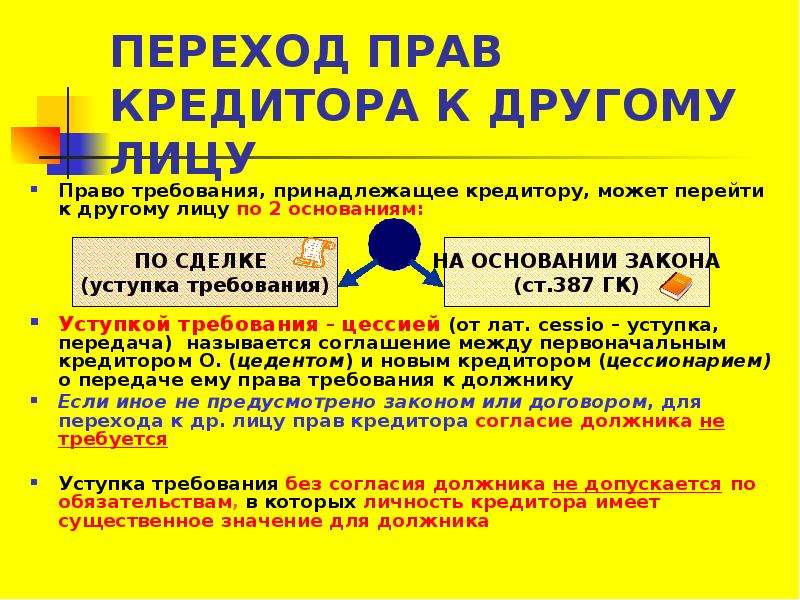 ПЕРЕХОД ПРАВ КРЕДИТОРА К ДРУГОМУ ЛИЦУ

Право требования, принадлежащее кредитору, может перейти к другому лицу по 2 основаниям:

ПО СДЕЛКЕ (уступка требования)

НА ОСНОВАНИИ ЗАКОНА (ст.387 ГК)

Уступкой требования – цессией (от лат. cessio – уступка, передача) называется соглашение между первоначальным кредитором О. (цедентом) и новым кредитором (цессионарием) о передаче ему права требования к должнику

Если иное не предусмотрено законом или договором, для перехода к др. лицу прав кредитора согласие должника не требуется

Уступка требования без согласия должника не допускается по обязательствам, в которых личность кредитора имеет существенное значение для должника